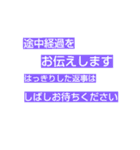 途中経過を

お伝えします

はっきりした返事は

しばしお待ちください